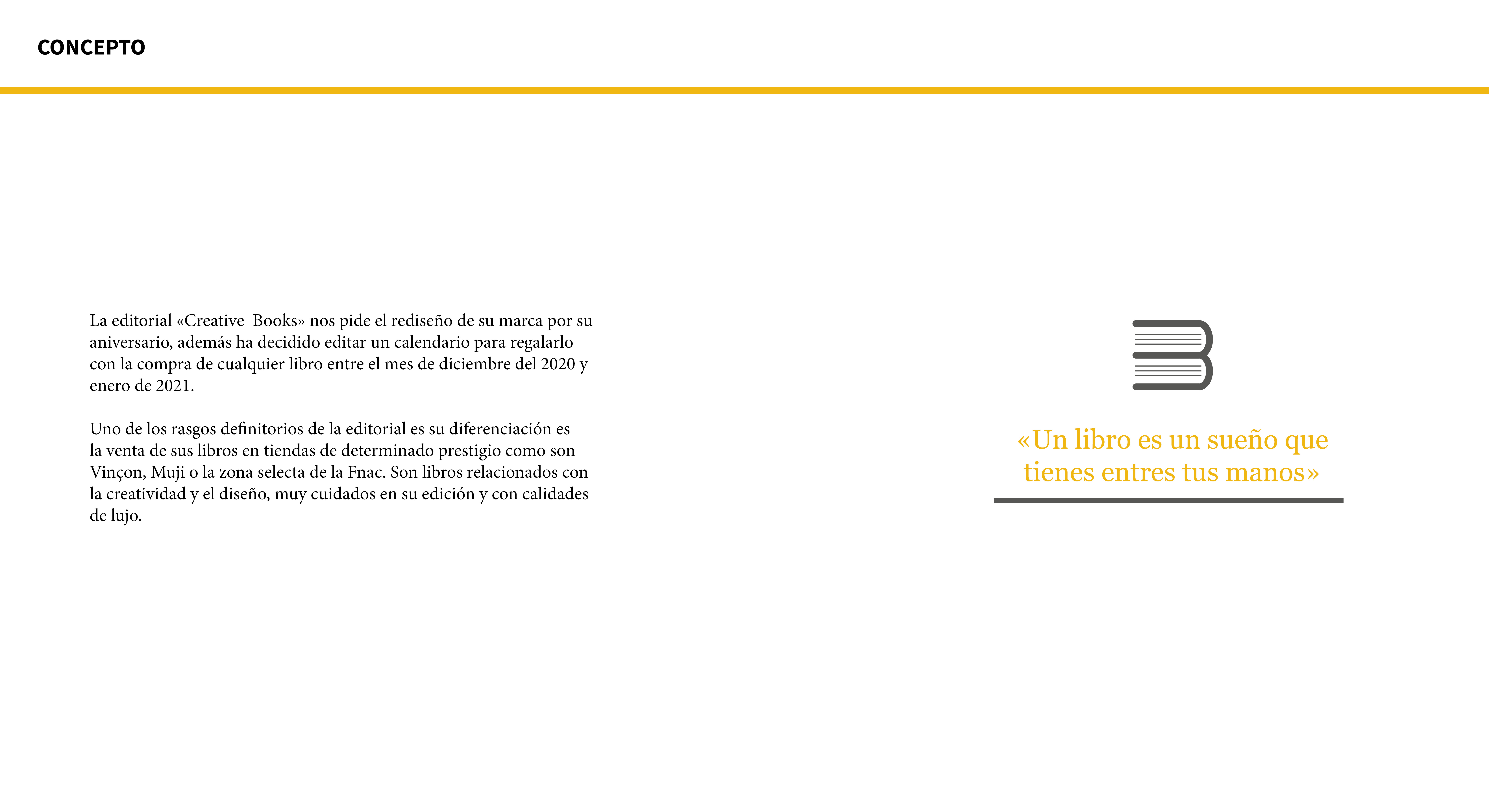 CONCEPTO

La editorial «Creative Books» nos pide el rediseño de su marca por su aniversario, además ha decidido editar un calendario para regalarlo con la compra de cualquier libro entre el mes de diciembre del 2020 y enero de 2021.

Uno de los rasgos definitorios de la editorial es su diferenciación es la venta de sus libros en tiendas de determinado prestigio como son Vinçon, Muji o la zona selecta de la Fnac. Son libros relacionados con la creatividad y el diseño, muy cuidados en su edición y con calidades de lujo.

«Un libro es un sueño que tienes entres tus manos»